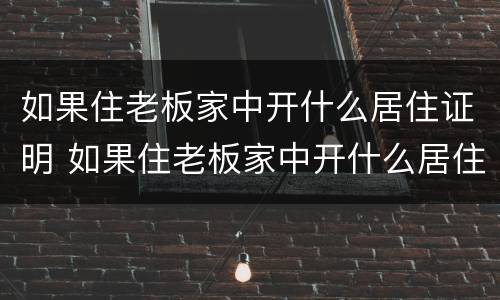 如果住老板家中开什么居住证明 如果住老板家中开什么居住